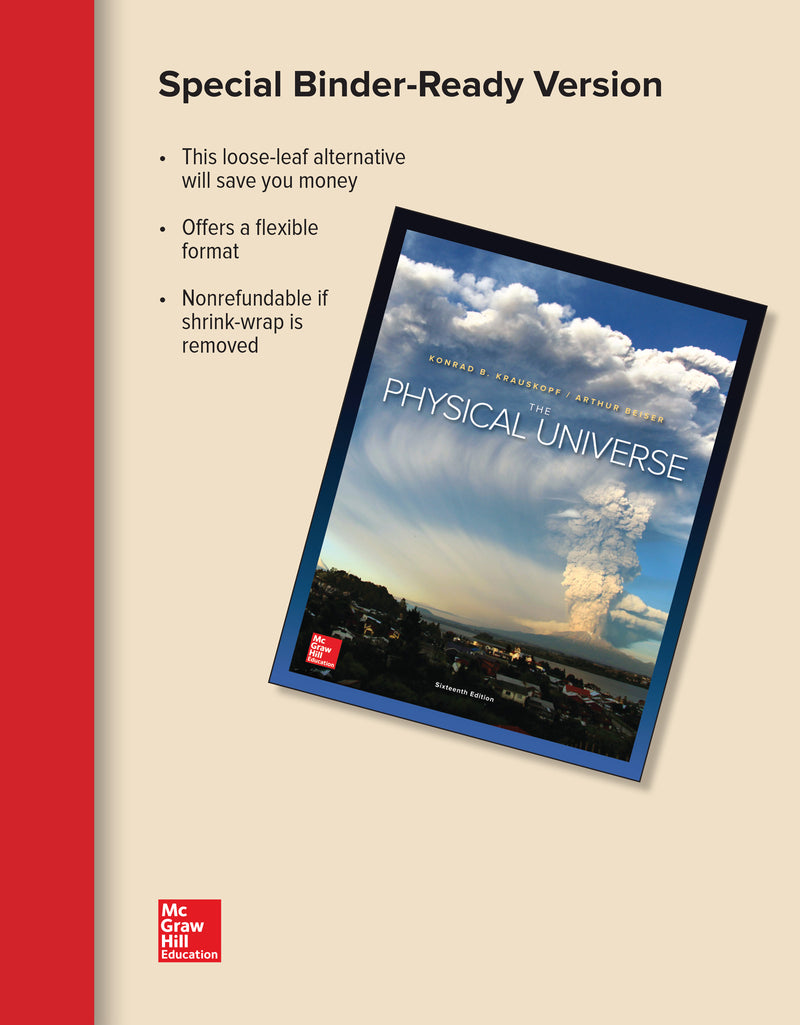 Special Binder-Ready Version

• This loose-leaf alternative will save you money

• Offers a flexible format

• Nonrefundable if shrink-wrap is removed

KONRAD B. KRAUSKOPF / ARTHUR BEISER

THE
PHYSICAL UNIVERSE

Mc
Graw
Hill
Education

Sixteenth Edition

Mc
Graw
Hill
Education